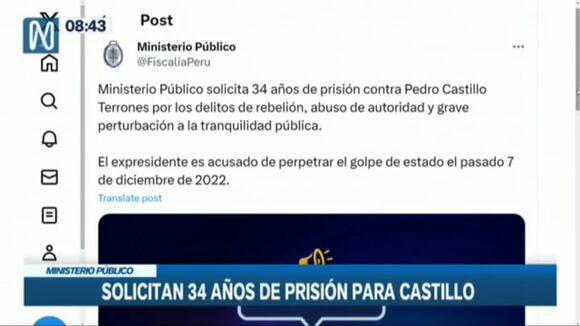 08:43

Post

Ministerio Público
@FiscaliaPeru

Ministerio Público solicita 34 años de prisión contra Pedro Castillo Terrones por los delitos de rebelión, abuso de autoridad y grave perturbación a la tranquilidad pública.

El expresidente es acusado de perpetrar el golpe de estado el pasado 7 de diciembre de 2022.

Translate post

MINISTERIO PÚBLICO
SOLICITAN 34 AÑOS DE PRISIÓN PARA CASTILLO